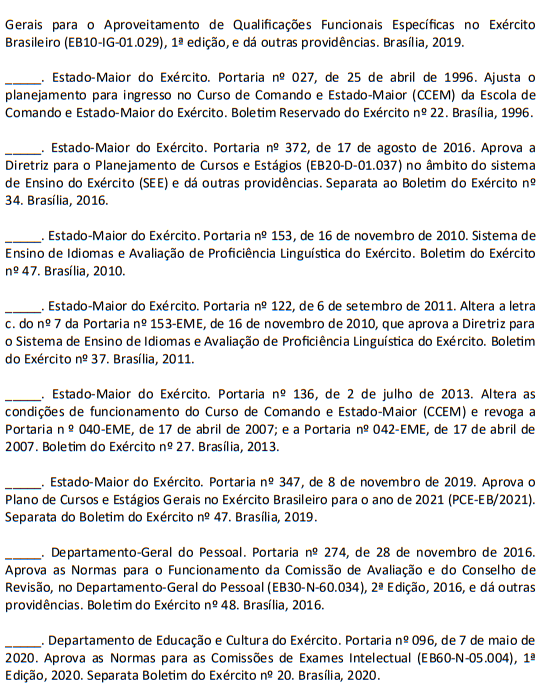 Gerais para o Aproveitamento de Qualificações Funcionais Específicas no Exército Brasileiro (EB10-IG-01.029), 1ª edição, e dá outras providências. Brasília, 2019.

_____. Estado-Maior do Exército. Portaria nº 027, de 25 de abril de 1996. Ajusta o planejamento para ingresso no Curso de Comando e Estado-Maior (CCEM) da Escola de Comando e Estado-Maior do Exército. Boletim Reservado do Exército nº 22. Brasília, 1996.

_____. Estado-Maior do Exército. Portaria nº 372, de 17 de agosto de 2016. Aprova a Diretriz para o Planejamento de Cursos e Estágios (EB20-D-01.037) no âmbito do sistema de Ensino do Exército (SEE) e dá outras providências. Separata ao Boletim do Exército nº 34. Brasília, 2016.

_____. Estado-Maior do Exército. Portaria nº 153, de 16 de novembro de 2010. Sistema de Ensino de Idiomas e Avaliação de Proficiência Linguística do Exército. Boletim do Exército nº 47. Brasília, 2010.

_____. Estado-Maior do Exército. Portaria nº 122, de 6 de setembro de 2011. Altera a letra c. do nº 7 da Portaria nº 153-EME, de 16 de novembro de 2010, que aprova a Diretriz para o Sistema de Ensino de Idiomas e Avaliação de Proficiência Linguística do Exército. Boletim do Exército nº 37. Brasília, 2011.

_____. Estado-Maior do Exército. Portaria nº 136, de 2 de julho de 2013. Altera as condições de funcionamento do Curso de Comando e Estado-Maior (CCEM) e revoga a Portaria n º 040-EME, de 17 de abril de 2007; e a Portaria nº 042-EME, de 17 de abril de 2007. Boletim do Exército nº 27. Brasília, 2013.

_____. Estado-Maior do Exército. Portaria nº 347, de 8 de novembro de 2019. Aprova o Plano de Cursos e Estágios Gerais no Exército Brasileiro para o ano de 2021 (PCE-EB/2021). Separata do Boletim do Exército nº 47. Brasília, 2019.

_____. Departamento-Geral do Pessoal. Portaria nº 274, de 28 de novembro de 2016. Aprova as Normas para o Funcionamento da Comissão de Avaliação e do Conselho de Revisão, no Departamento-Geral do Pessoal (EB30-N-60.034), 2ª Edição, 2016, e dá outras providências. Boletim do Exército nº 48. Brasília, 2016.

_____. Departamento de Educação e Cultura do Exército. Portaria nº 096, de 7 de maio de 2020. Aprova as Normas para as Comissões de Exames Intelectual (EB60-N-05.004), 1ª Edição, 2020. Separata Boletim do Exército nº 20. Brasília, 2020.